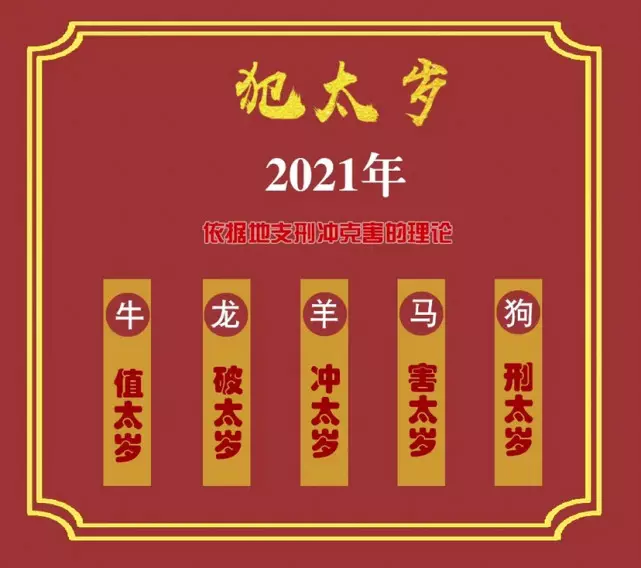 犯太岁

2021年

依据地支刑冲克害的理论

牛
值太岁

龙
破太岁

羊
冲太岁

马
害太岁

狗
刑太岁